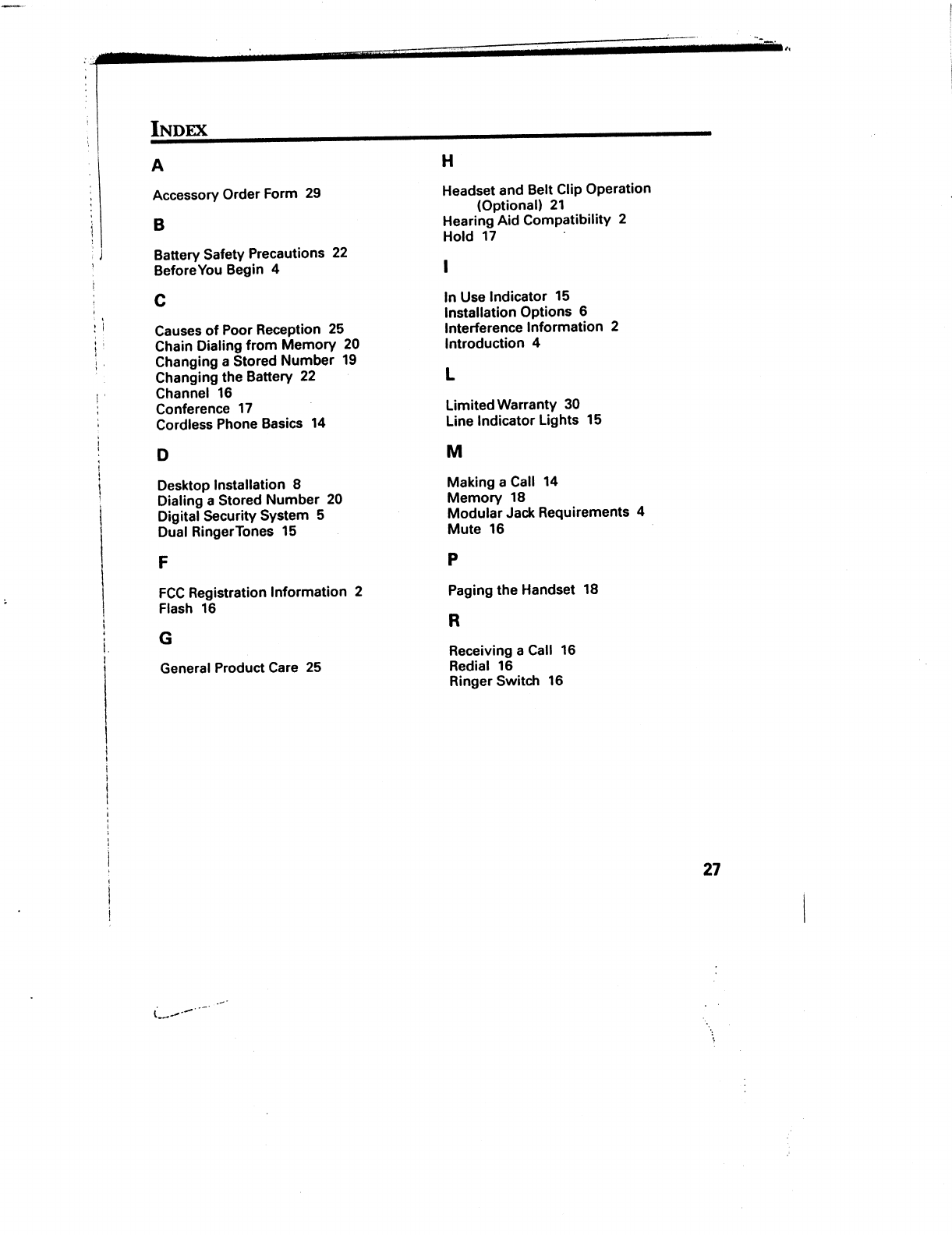 INDEX

A

Accessory Order Form 29

B

Battery Safety Precautions 22
Before You Begin 4

C

Causes of Poor Reception 25
Chain Dialing from Memory 20
Changing a Stored Number 19
Changing the Battery 22
Channel 16
Conference 17
Cordless Phone Basics 14

D

Desktop Installation 8
Dialing a Stored Number 20
Digital Security System 5
Dual Ringer Tones 15

F

FCC Registration Information 2
Flash 16

G

General Product Care 25

H

Headset and Belt Clip Operation (Optional) 21
Hearing Aid Compatibility 2
Hold 17

I

In Use Indicator 15
Installation Options 6
Interference Information 2
Introduction 4

L

Limited Warranty 30
Line Indicator Lights 15

M

Making a Call 14
Memory 18
Modular Jack Requirements 4
Mute 16

P

Paging the Handset 18

R

Receiving a Call 16
Redial 16
Ringer Switch 16

27